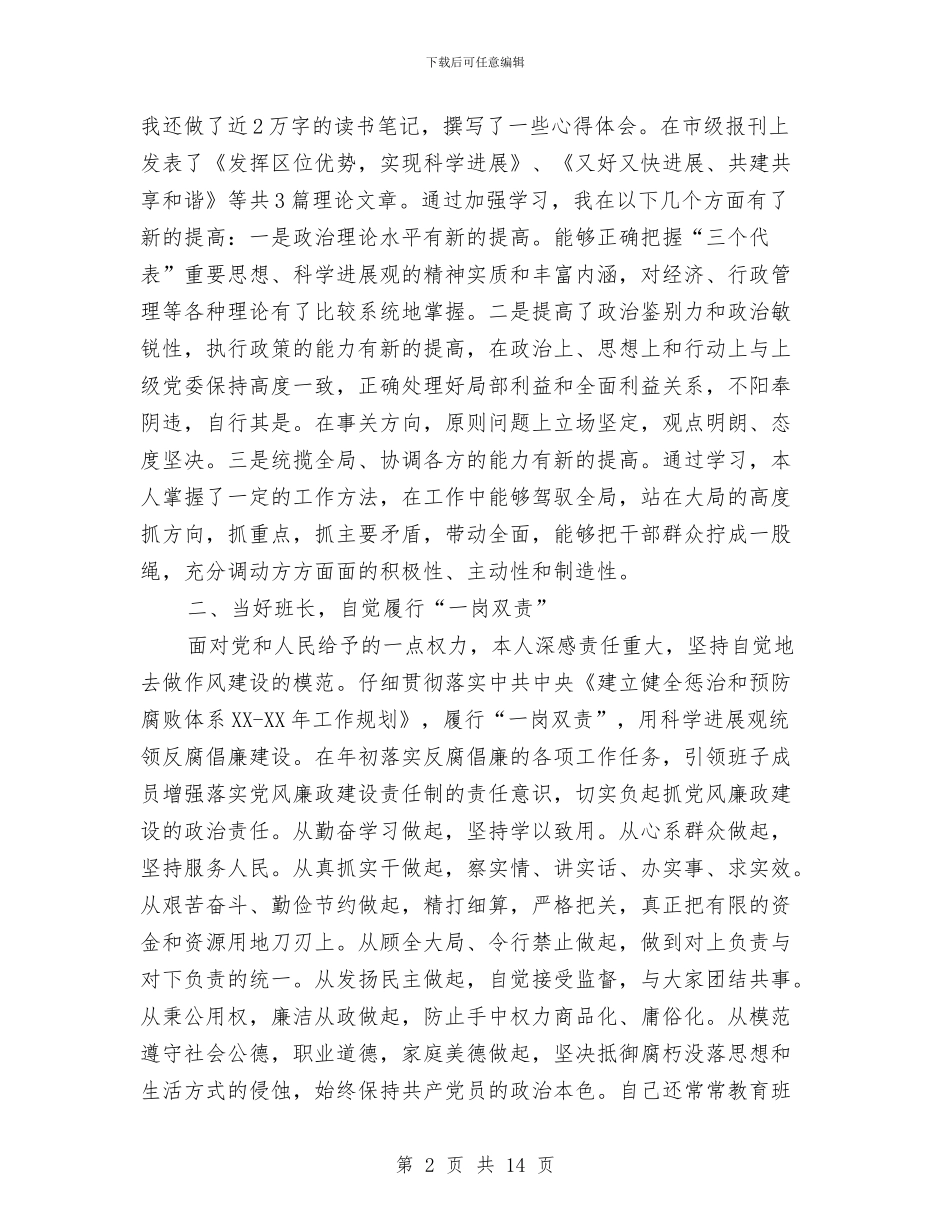 下载后可任意编辑

我还做了近2万字的读书笔记，撰写了一些心得体会。在市级报刊上发表了《发挥区位优势，实现科学进展》、《又好又快进展、共建共享和谐》等共3篇理论文章。通过加强学习，我在以下几个方面有了新的提高：一是政治理论水平有新的提高。能够正确把握“三个代表”重要思想、科学进展观的精神实质和丰富内涵，对经济、行政管理等各种理论有了比较系统地掌握。二是提高了政治鉴别力和政治敏锐性，执行政策的能力有新的提高，在政治上、思想上和行动上与上级党委保持高度一致，正确处理好局部利益和全面利益关系，不阳奉阴违，自行其是。在事关方向，原则问题上立场坚定，观点明朗、态度坚决。三是统揽全局、协调各方的能力有新的提高。通过学习，本人掌握了一定的工作方法，在工作中能够驾驭全局，站在大局的高度抓方向，抓重点，抓主要矛盾，带动全面，能够把干部群众拧成一股绳，充分调动方方面面的积极性、主动性和制造性。

二、当好班长，自觉履行“一岗双责”

面对党和人民给予的一点权力，本人深感责任重大，坚持自觉地去做作风建设的模范。仔细贯彻落实中共中央《建立健全惩治和预防腐败体系XX-XX年工作规划》，履行“一岗双责”，用科学进展观统领反腐倡廉建设。在年初落实反腐倡廉的各项工作任务，引领班子成员增强落实党风廉政建设责任制的责任意识，切实负起抓党风廉政建设的政治责任。从勤奋学习做起，坚持学以致用。从心系群众做起，坚持服务人民。从真抓实干做起，察实情、讲实话、办实事、求实效。从艰苦奋斗、勤俭节约做起，精打细算，严格把关，真正把有限的资金和资源用地刀刃上。从顾全大局、令行禁止做起，做到对上负责与对下负责的统一。从发扬民主做起，自觉接受监督，与大家团结共事。从秉公用权，廉洁从政做起，防止手中权力商品化、庸俗化。从模范遵守社会公德，职业道德，家庭美德做起，坚决抵御腐朽没落思想和生活方式的侵蚀，始终保持共产党员的政治本色。自己还常常教育班

第 2 页 共 14 页